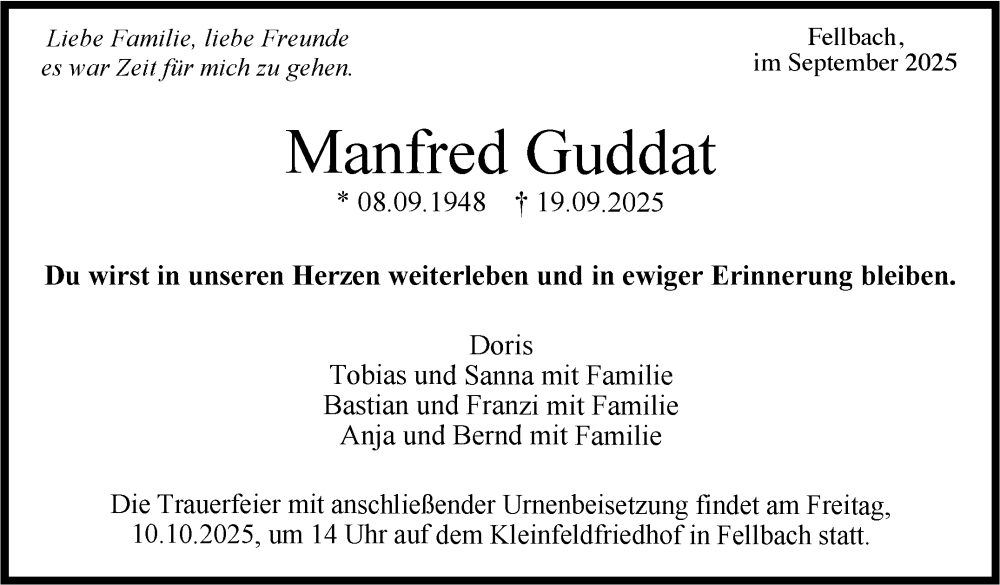 Liebe Familie, liebe Freunde
es war Zeit für mich zu gehen.

Fellbach,
im September 2025

Manfred Guddat

* 08.09.1948 † 19.09.2025

Du wirst in unseren Herzen weiterleben und in ewiger Erinnerung bleiben.

Doris
Tobias und Sanna mit Familie
Bastian und Franzi mit Familie
Anja und Bernd mit Familie

Die Trauerfeier mit anschließender Urnenbeisetzung findet am Freitag, 10.10.2025, um 14 Uhr auf dem Kleinfeldfriedhof in Fellbach statt.